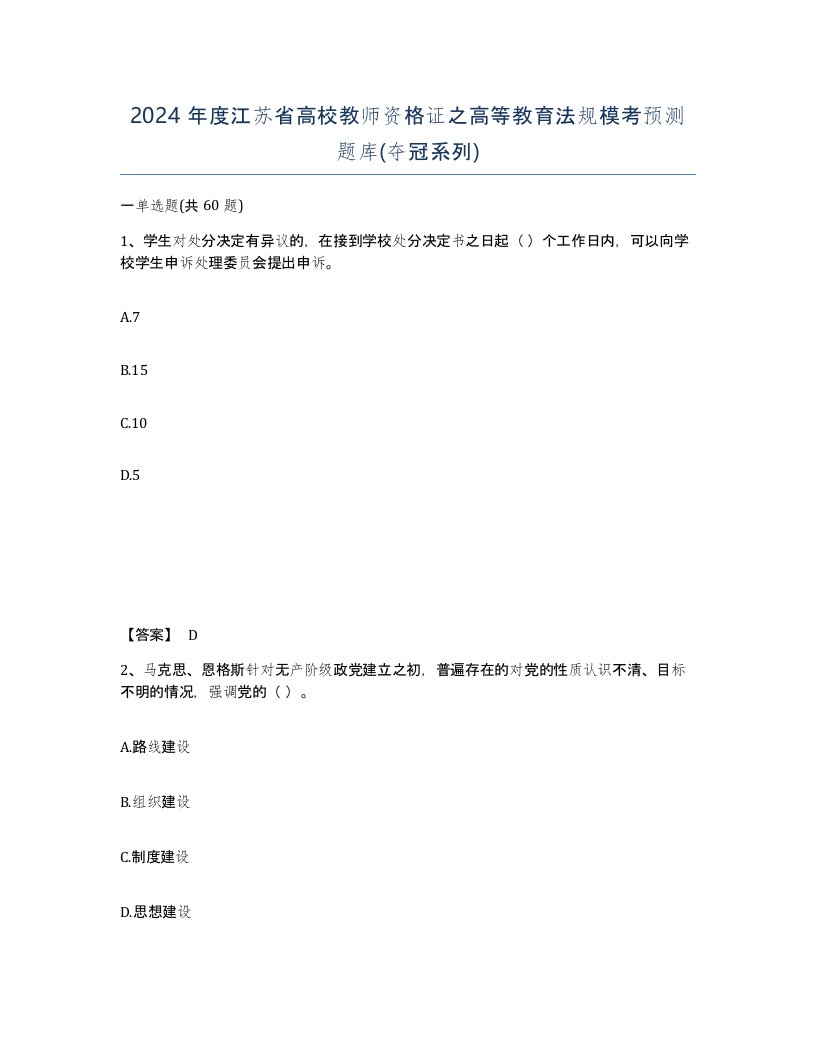 2024 年度江苏省高校教师资格证之高等教育法规模考预测题库(夺冠系列)

一单选题(共 60 题)

1、学生对处分决定有异议的，在接到学校处分决定书之日起（ ）个工作日内，可以向学校学生申诉处理委员会提出申诉。

A.7

B.15

C.10

D.5

【答案】 D

2、马克思、恩格斯针对无产阶级政党建立之初，普遍存在的对党的性质认识不清、目标不明的情况，强调党的（ ）。

A.路线建设

B.组织建设

C.制度建设

D.思想建设